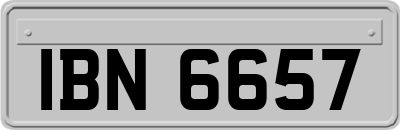 IBN 6657